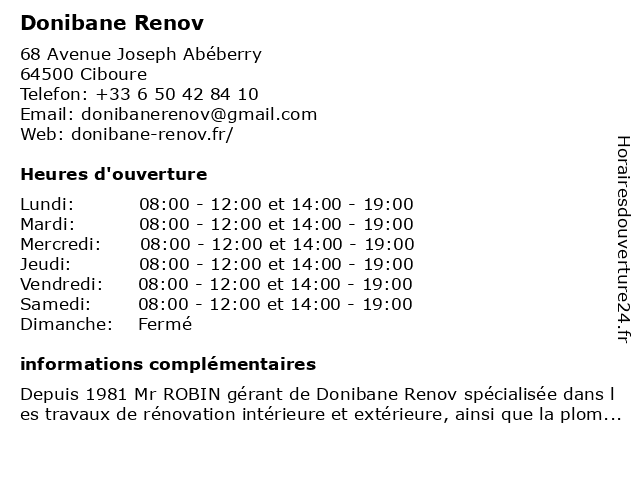 Donibane Renov

68 Avenue Joseph Abéberry
64500 Ciboure
Telefon: +33 6 50 42 84 10
Email: donibanerenov@gmail.com
Web: donibane-renov.fr/

Heures d'ouverture

| | |
|---|---|
| Lundi: | 08:00 - 12:00 et 14:00 - 19:00 |
| Mardi: | 08:00 - 12:00 et 14:00 - 19:00 |
| Mercredi: | 08:00 - 12:00 et 14:00 - 19:00 |
| Jeudi: | 08:00 - 12:00 et 14:00 - 19:00 |
| Vendredi: | 08:00 - 12:00 et 14:00 - 19:00 |
| Samedi: | 08:00 - 12:00 et 14:00 - 19:00 |
| Dimanche: | Fermé |

informations complémentaires

Depuis 1981 Mr ROBIN gérant de Donibane Renov spécialisée dans l es travaux de rénovation intérieure et extérieure, ainsi que la plom...

Horairesdouverture24.fr